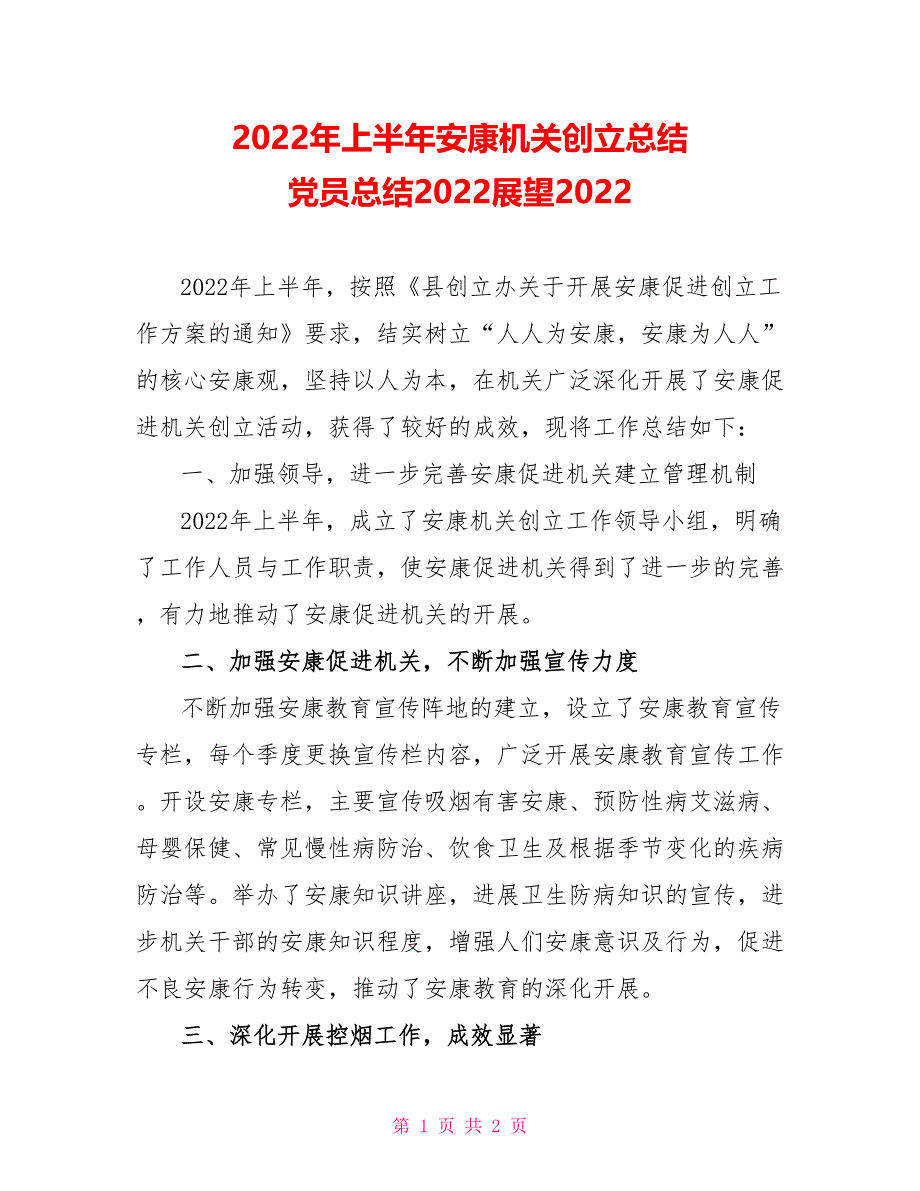 2022年上半年安康机关创立总结
党员总结2022展望2022

2022年上半年，按照《县创立办关于开展安康促进创立工作方案的通知》要求，结实树立“人人为安康，安康为人人”的核心安康观，坚持以人为本，在机关广泛深化开展了安康促进机关创立活动，获得了较好的成效，现将工作总结如下：

一、加强领导，进一步完善安康促进机关建立管理机制

2022年上半年，成立了安康机关创立工作领导小组，明确了工作人员与工作职责，使安康促进机关得到了进一步的完善，有力地推动了安康促进机关的开展。

二、加强安康促进机关，不断加强宣传力度

不断加强安康教育宣传阵地的建立，设立了安康教育宣传专栏，每个季度更换宣传栏内容，广泛开展安康教育宣传工作。开设安康专栏，主要宣传吸烟有害安康、预防性病艾滋病、母婴保健、常见慢性病防治、饮食卫生及根据季节变化的疾病防治等。举办了安康知识讲座，进展卫生防病知识的宣传，进步机关干部的安康知识程度，增强人们安康意识及行为，促进不良安康行为转变，推动了安康教育的深化开展。

三、深化开展控烟工作，成效显著

第 1 页 共 2 页